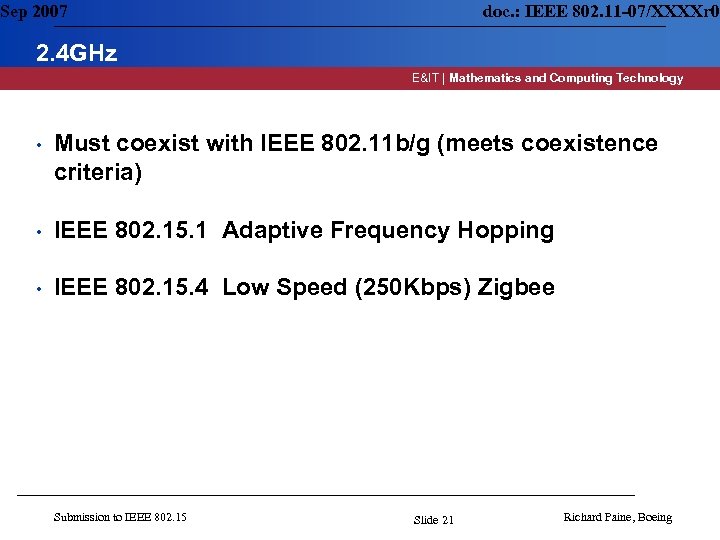 Sep 2007

doc.: IEEE 802.11-07/XXXXr0

2.4GHz

E&IT | Mathematics and Computing Technology

• Must coexist with IEEE 802.11b/g (meets coexistence criteria)

• IEEE 802.15.1 Adaptive Frequency Hopping

• IEEE 802.15.4 Low Speed (250Kbps) Zigbee

Submission to IEEE 802.15

Slide 21

Richard Paine, Boeing